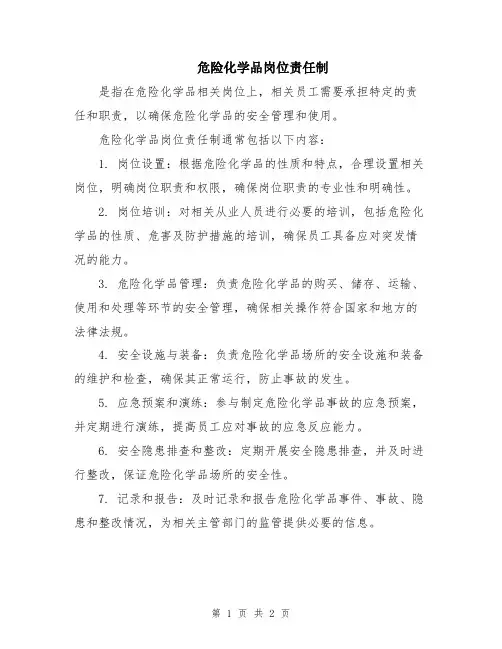 危险化学品岗位责任制

是指在危险化学品相关岗位上，相关员工需要承担特定的责任和职责，以确保危险化学品的安全管理和使用。

危险化学品岗位责任制通常包括以下内容：

1. 岗位设置：根据危险化学品的性质和特点，合理设置相关岗位，明确岗位职责和权限，确保岗位职责的专业性和明确性。

2. 岗位培训：对相关从业人员进行必要的培训，包括危险化学品的性质、危害及防护措施的培训，确保员工具备应对突发情况的能力。

3. 危险化学品管理：负责危险化学品的购买、储存、运输、使用和处理等环节的安全管理，确保相关操作符合国家和地方的法律法规。

4. 安全设施与装备：负责危险化学品场所的安全设施和装备的维护和检查，确保其正常运行，防止事故的发生。

5. 应急预案和演练：参与制定危险化学品事故的应急预案，并定期进行演练，提高员工应对事故的应急反应能力。

6. 安全隐患排查和整改：定期开展安全隐患排查，并及时进行整改，保证危险化学品场所的安全性。

7. 记录和报告：及时记录和报告危险化学品事件、事故、隐患和整改情况，为相关主管部门的监管提供必要的信息。

第 1 页 共 2 页